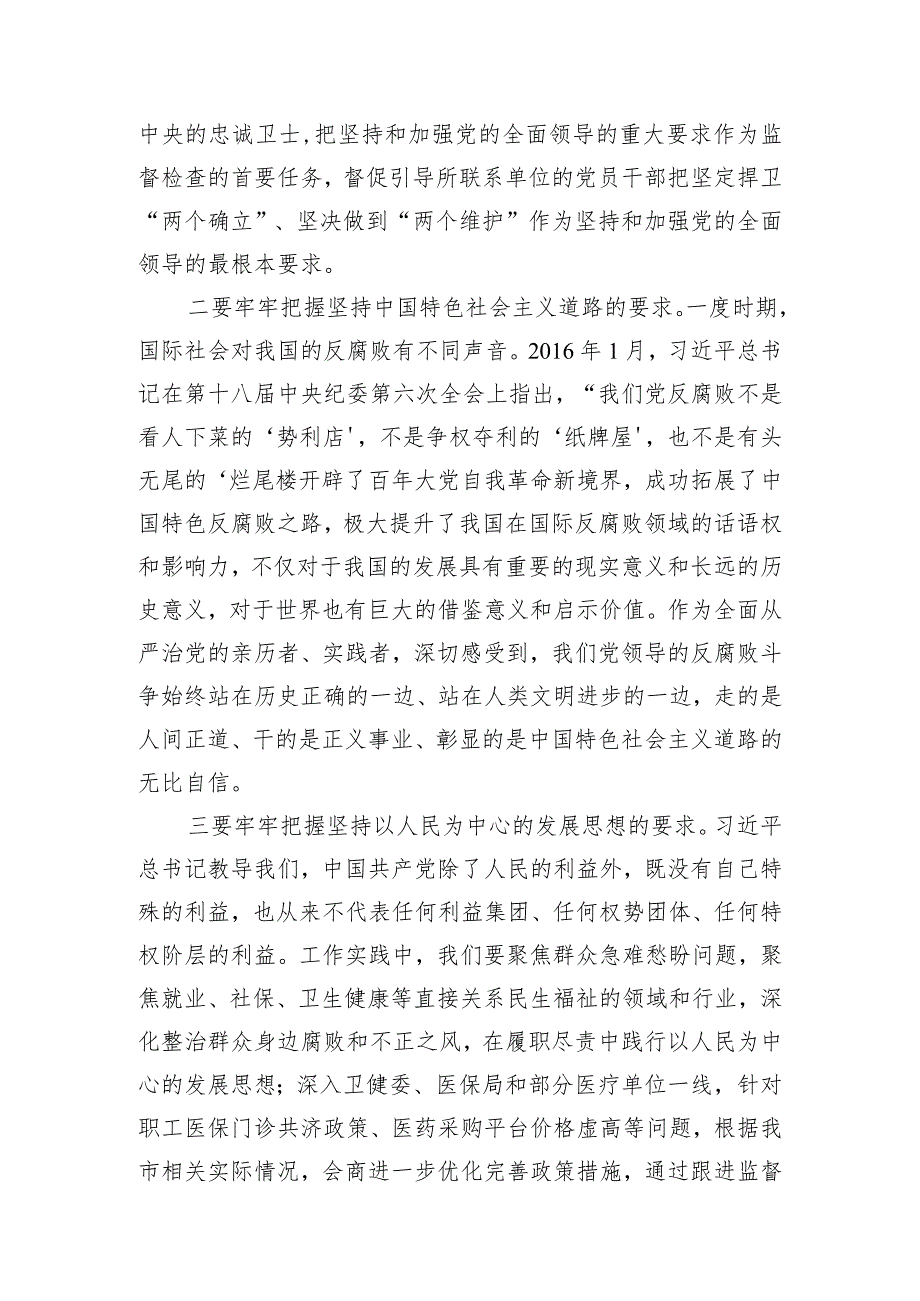 中央的忠诚卫士,把坚持和加强党的全面领导的重大要求作为监督检查的首要任务，督促引导所联系单位的党员干部把坚定捍卫“两个确立”、坚决做到“两个维护”作为坚持和加强党的全面领导的最根本要求。

二要牢牢把握坚持中国特色社会主义道路的要求。一度时期，国际社会对我国的反腐败有不同声音。2016 年 1 月，习近平总书记在第十八届中央纪委第六次全会上指出，“我们党反腐败不是看人下菜的‘势利店'，不是争权夺利的‘纸牌屋'，也不是有头无尾的‘烂尾楼开辟了百年大党自我革命新境界，成功拓展了中国特色反腐败之路，极大提升了我国在国际反腐败领域的话语权和影响力，不仅对于我国的发展具有重要的现实意义和长远的历史意义，对于世界也有巨大的借鉴意义和启示价值。作为全面从严治党的亲历者、实践者，深切感受到，我们党领导的反腐败斗争始终站在历史正确的一边、站在人类文明进步的一边，走的是人间正道、干的是正义事业、彰显的是中国特色社会主义道路的无比自信。

三要牢牢把握坚持以人民为中心的发展思想的要求。习近平总书记教导我们，中国共产党除了人民的利益外，既没有自己特殊的利益，也从来不代表任何利益集团、任何权势团体、任何特权阶层的利益。工作实践中，我们要聚焦群众急难愁盼问题，聚焦就业、社保、卫生健康等直接关系民生福祉的领域和行业，深化整治群众身边腐败和不正之风，在履职尽责中践行以人民为中心的发展思想；深入卫健委、医保局和部分医疗单位一线，针对职工医保门诊共济政策、医药采购平台价格虚高等问题，根据我市相关实际情况，会商进一步优化完善政策措施，通过跟进监督